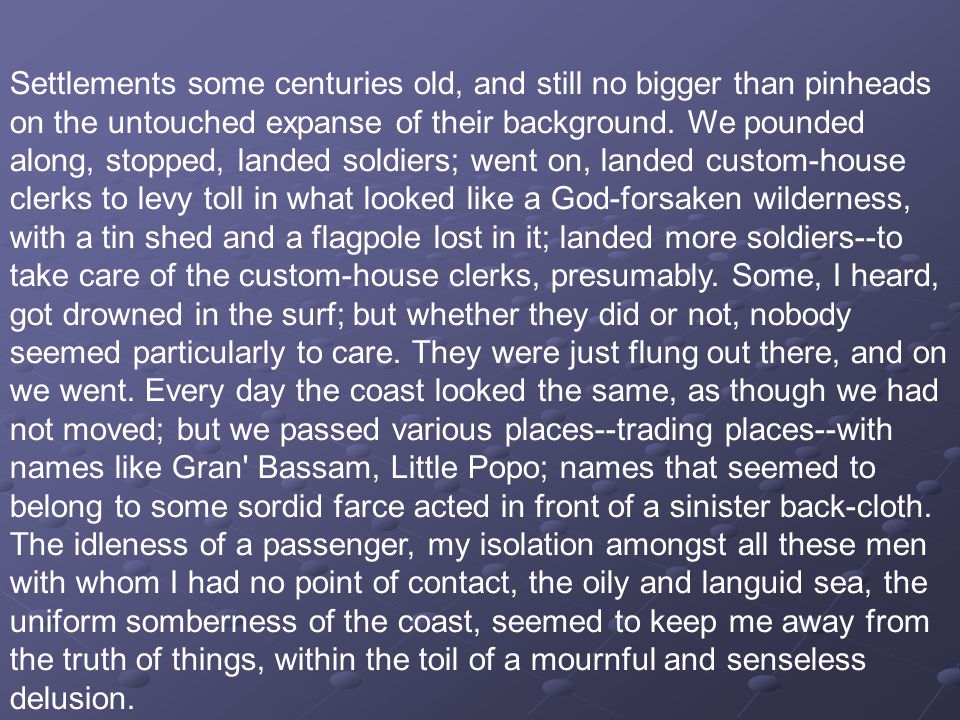 Settlements some centuries old, and still no bigger than pinheads on the untouched expanse of their background. We pounded along, stopped, landed soldiers; went on, landed custom-house clerks to levy toll in what looked like a God-forsaken wilderness, with a tin shed and a flagpole lost in it; landed more soldiers--to take care of the custom-house clerks, presumably. Some, I heard, got drowned in the surf; but whether they did or not, nobody seemed particularly to care. They were just flung out there, and on we went. Every day the coast looked the same, as though we had not moved; but we passed various places--trading places--with names like Gran' Bassam, Little Popo; names that seemed to belong to some sordid farce acted in front of a sinister back-cloth. The idleness of a passenger, my isolation amongst all these men with whom I had no point of contact, the oily and languid sea, the uniform somberness of the coast, seemed to keep me away from the truth of things, within the toil of a mournful and senseless delusion.